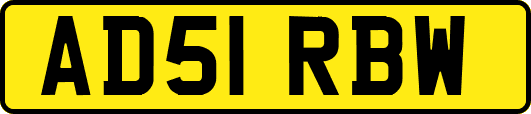 AD51 RBW